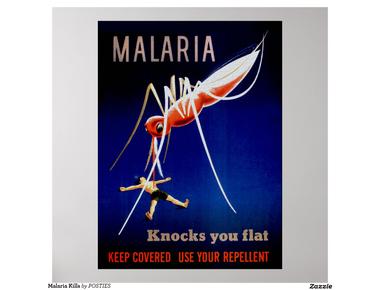 MALARIA

Knocks you flat

KEEP COVERED USE YOUR REPELLENT

Malaria Kills by POSTIES

Zazzle